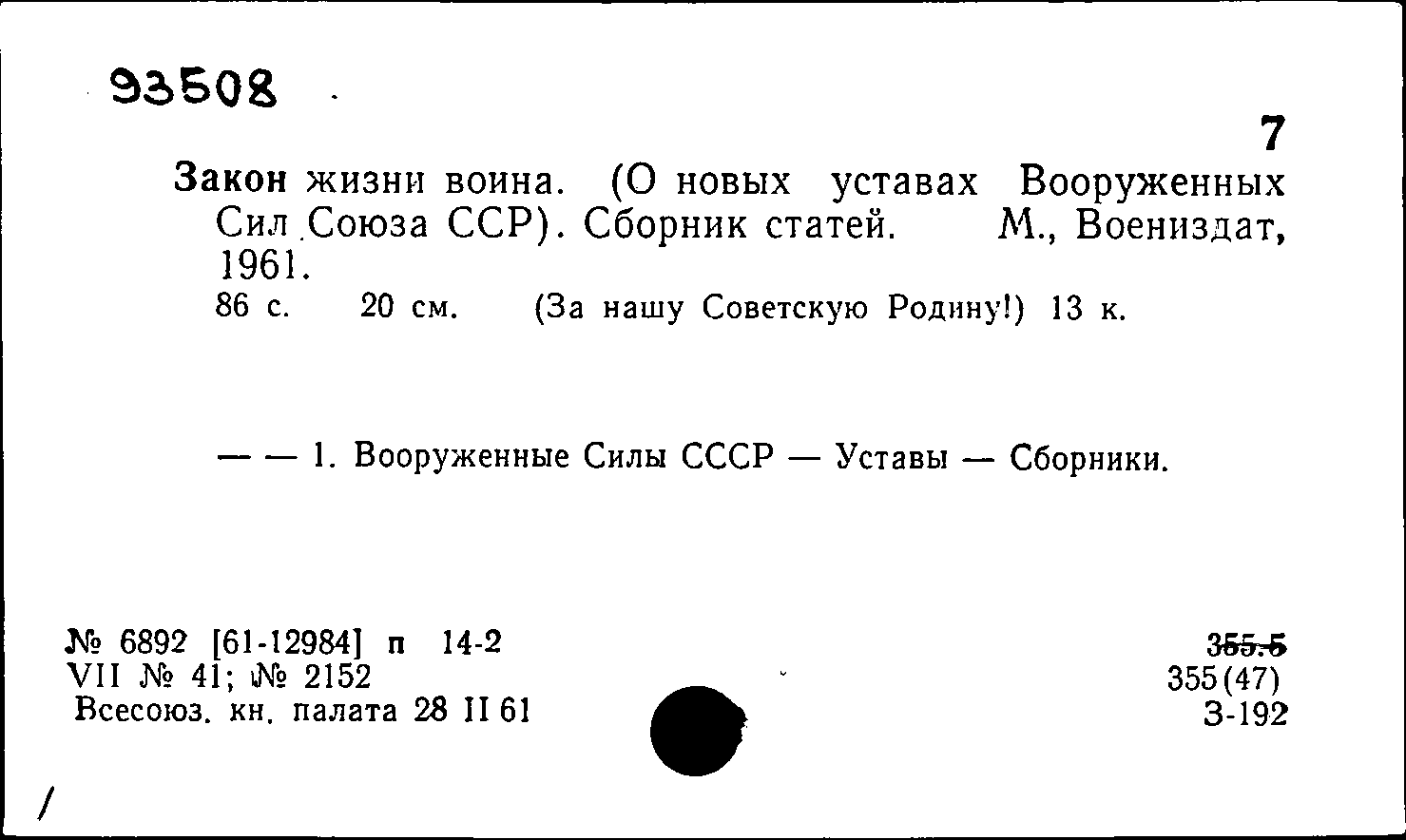 93508

7

Закон жизни воина. (О новых уставах Вооруженных Сил Союза ССР). Сборник статей. М., Воениздат, 1961.
86 с. 20 см. (За нашу Советскую Родину!) 13 к.

— — 1. Вооруженные Силы СССР — Уставы — Сборники.

№ 6892 [61-12984] п 14-2
VII № 41; № 2152
Всесоюз. кн. палата 28 II 61

355.5
355(47)
З-192

/